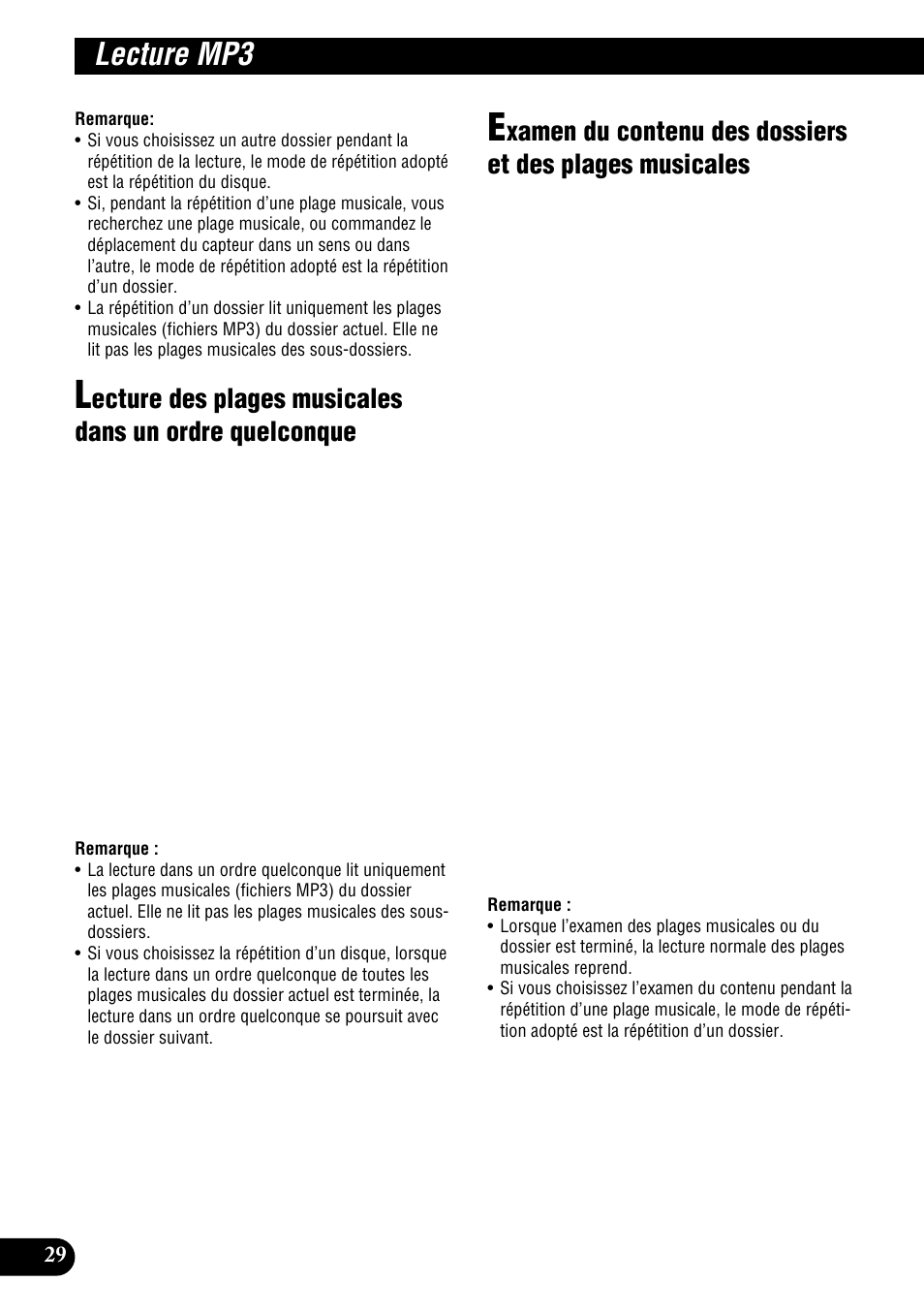 Lecture MP3

Remarque:
• Si vous choisissez un autre dossier pendant la répétition de la lecture, le mode de répétition adopté est la répétition du disque.
• Si, pendant la répétition d'une plage musicale, vous recherchez une plage musicale, ou commandez le déplacement du capteur dans un sens ou dans l'autre, le mode de répétition adopté est la répétition d'un dossier.
• La répétition d'un dossier lit uniquement les plages musicales (fichiers MP3) du dossier actuel. Elle ne lit pas les plages musicales des sous-dossiers.

Lecture des plages musicales dans un ordre quelconque

Remarque :
• La lecture dans un ordre quelconque lit uniquement les plages musicales (fichiers MP3) du dossier actuel. Elle ne lit pas les plages musicales des sous-dossiers.
• Si vous choisissez la répétition d'un disque, lorsque la lecture dans un ordre quelconque de toutes les plages musicales du dossier actuel est terminée, la lecture dans un ordre quelconque se poursuit avec le dossier suivant.

Examen du contenu des dossiers et des plages musicales

Remarque :
• Lorsque l'examen des plages musicales ou du dossier est terminé, la lecture normale des plages musicales reprend.
• Si vous choisissez l'examen du contenu pendant la répétition d'une plage musicale, le mode de répétition adopté est la répétition d'un dossier.

29